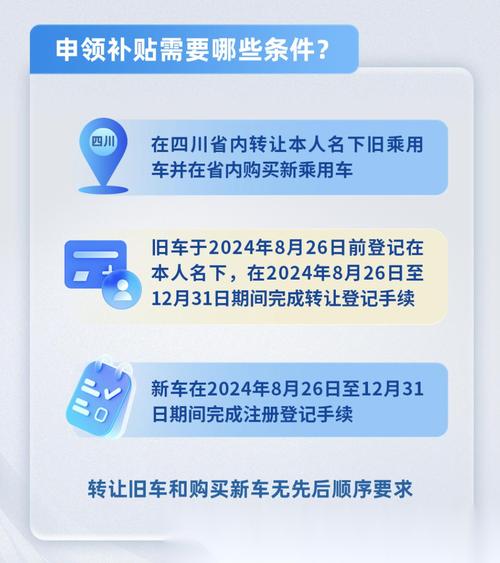 申领补贴需要哪些条件？

四川

在四川省内转让本人名下旧乘用车并在省内购买新乘用车

旧车于2024年8月26日前登记在本人名下，在2024年8月26日至12月31日期间完成转让登记手续

新车在2024年8月26日至12月31日期间完成注册登记手续

转让旧车和购买新车无先后顺序要求